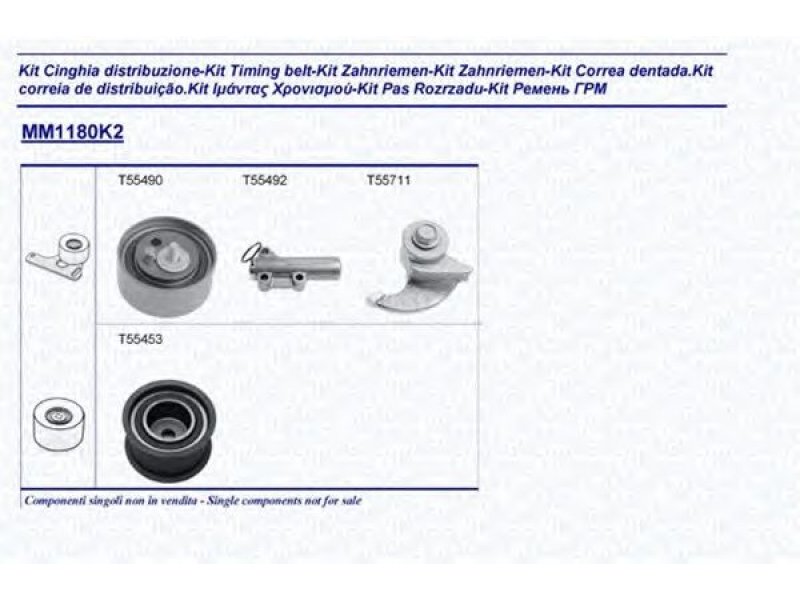 Kit Cinghia distribuzione-Kit Timing belt-Kit Zahnriemen-Kit Zahnriemen-Kit Correa dentada.Kit correia de distribuição.Kit Ιμάντας Χρονισμού-Kit Pas Rozrzadu-Kit Ремень ГРМ

MM1180K2

T55490

T55492

T55711

T55453

Componenti singoli non in vendita - Single components not for sale